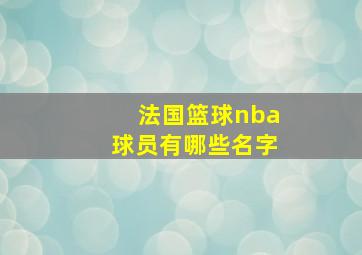 法国篮球nba
球员有哪些名字